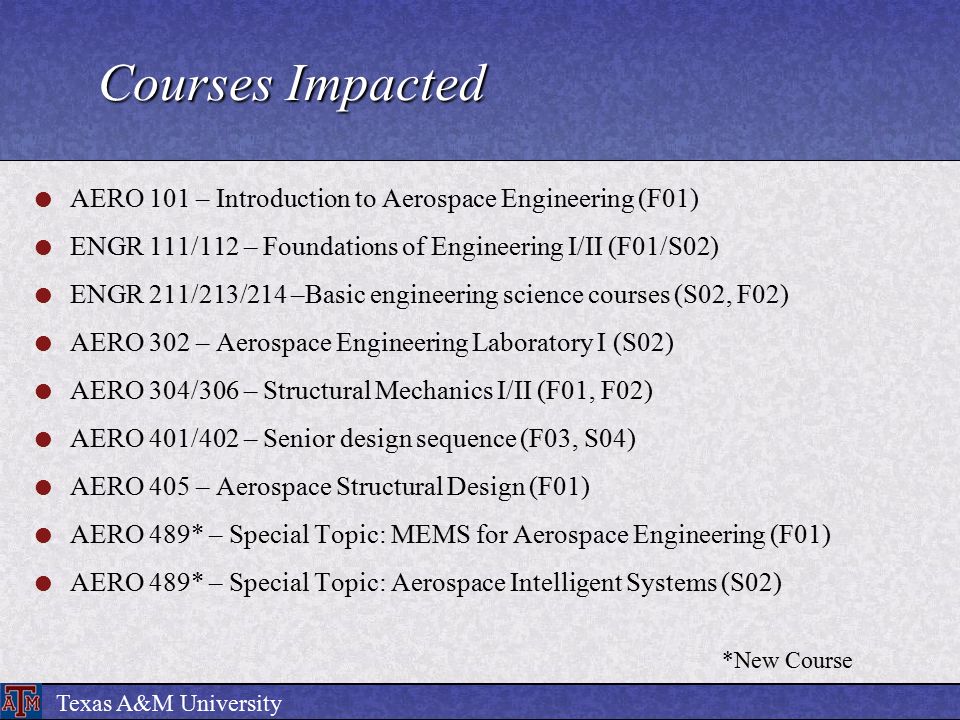 Courses Impacted

AERO 101 – Introduction to Aerospace Engineering (F01)

ENGR 111/112 – Foundations of Engineering I/II (F01/S02)

ENGR 211/213/214 –Basic engineering science courses (S02, F02)

AERO 302 – Aerospace Engineering Laboratory I (S02)

AERO 304/306 – Structural Mechanics I/II (F01, F02)

AERO 401/402 – Senior design sequence (F03, S04)

AERO 405 – Aerospace Structural Design (F01)

AERO 489* – Special Topic: MEMS for Aerospace Engineering (F01)

AERO 489* – Special Topic: Aerospace Intelligent Systems (S02)

*New Course

ATM

Texas A&M University